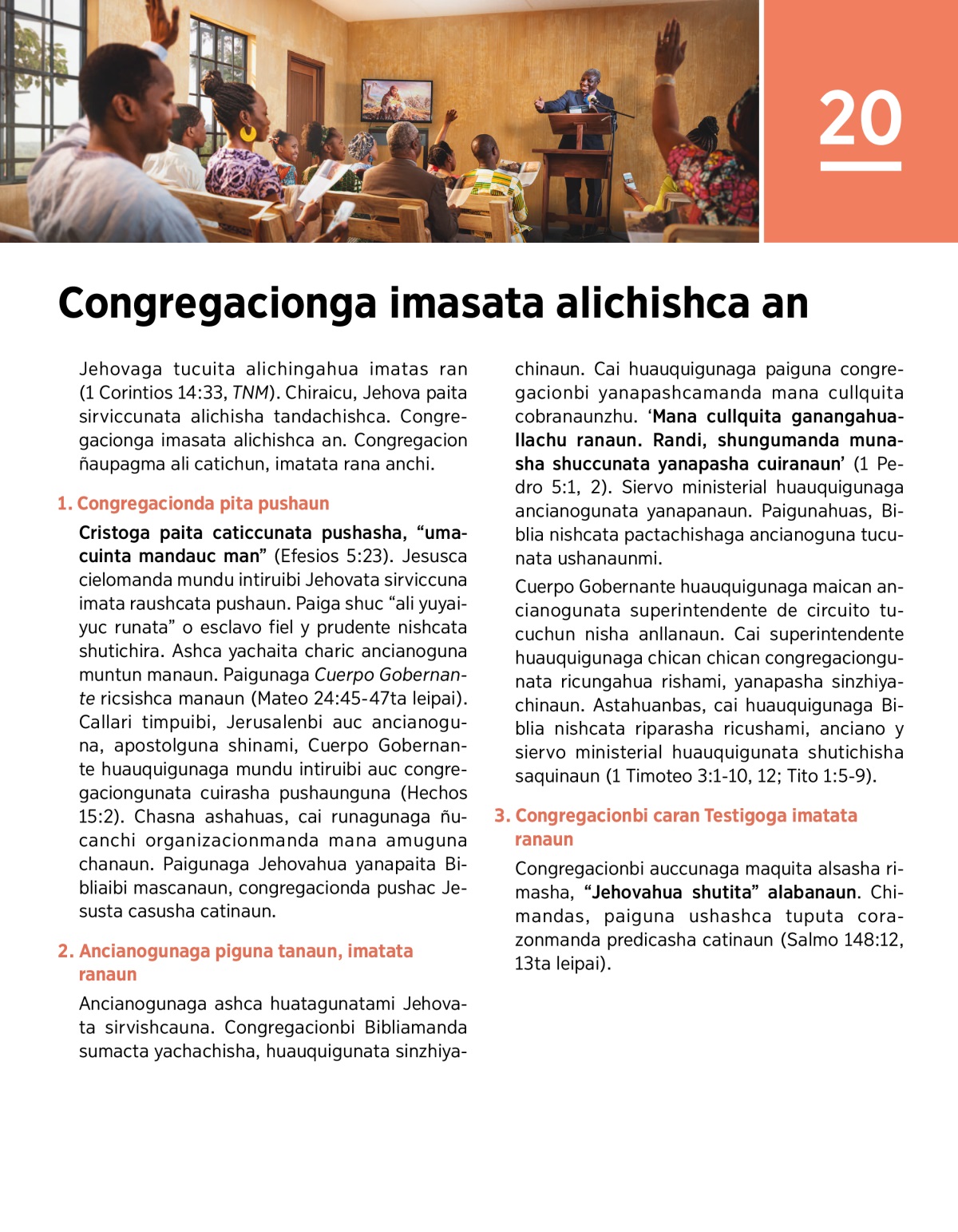 20

Congregacionga imasata alichishca an

Jehovaga tucuita alichingahua imatas ran (1 Corintios 14:33, TNM). Chiraicu, Jehova paita sirviccunata alichisha tandachishca. Congregacionga imasata alichishca an. Congregacion ñaupagma ali catichun, imatata rana anchi.

1. Congregacionda pita pushaun

Cristoga paita caticcunata pushasha, “umacuinta mandauc man” (Efesios 5:23). Jesusca cielomanda mundu intiruibi Jehovata sirviccuna imata raushcata pushaun. Paiga shuc “ali yuyaiyuc runata” o esclavo fiel y prudente nishcata shutichira. Ashca yachaita charic ancianoguna muntun manaun. Paigunaga Cuerpo Gobernante ricsishca manaun (Mateo 24:45-47ta leipai). Callari timpuibi, Jerusalenbi auc ancianoguna, apostolguna shinami, Cuerpo Gobernante huauquigunaga mundu intiruibi auc congregaciongunata cuirasha pushaunguna (Hechos 15:2). Chasna ashahuas, cai runagunaga ñucanchi organizacionmanda mana amuguna chanaun. Paigunaga Jehovahua yanapaita Bibliaibi mascanaun, congregacionda pushac Jesusta casusha catinaun.

2. Ancianogunaga piguna tanaun, imatata ranaun

Ancianogunaga ashca huatagunatami Jehovata sirvishcauna. Congregacionbi Bibliamanda sumacta yachachisha, huauquigunata sinzhiyachinaun. Cai huauquigunaga paiguna congregacionbi yanapashcamanda mana cullquita cobranaunzhu. ‘Mana cullquita ganangahuallachu ranaun. Randi, shungumanda munasha shuccunata yanapasha cuiranaun’ (1 Pedro 5:1, 2). Siervo ministerial huauquigunaga ancianogunata yanapanaun. Paigunahuas, Biblia nishcata pactachishaga ancianoguna tucunata ushanaunmi.

Cuerpo Gobernante huauquigunaga maican ancianogunata superintendente de circuito tucuchun nisha anllanaun. Cai superintendente huauquigunaga chican chican congregaciongunata ricungahua rishami, yanapasha sinzhiyachinaun. Astahuanbas, cai huauquigunaga Biblia nishcata riparasha ricushami, anciano y siervo ministerial huauquigunata shutichisha saquinaun (1 Timoteo 3:1-10, 12; Tito 1:5-9).

3. Congregacionbi caran Testigoga imatata ranaun

Congregacionbi auccunaga maquita alsasha rimasha, “Jehovahua shutita” alabanaun. Chimandas, paiguna ushashca tuputa corazonmanda predicasha catinaun (Salmo 148:12, 13ta leipai).